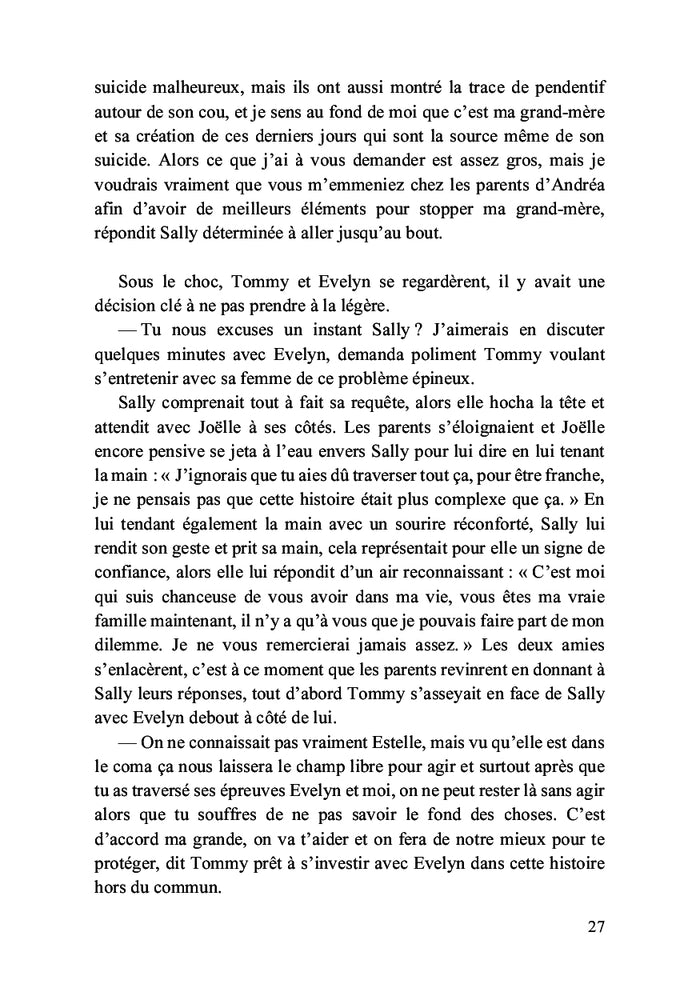 suicide malheureux, mais ils ont aussi montré la trace de pendentif autour de son cou, et je sens au fond de moi que c'est ma grand-mère et sa création de ces derniers jours qui sont la source même de son suicide. Alors ce que j'ai à vous demander est assez gros, mais je voudrais vraiment que vous m'emmeniez chez les parents d'Andréa afin d'avoir de meilleurs éléments pour stopper ma grand-mère, répondit Sally déterminée à aller jusqu'au bout.

Sous le choc, Tommy et Evelyn se regardèrent, il y avait une décision clé à ne pas prendre à la légère.

— Tu nous excuses un instant Sally ? J'aimerais en discuter quelques minutes avec Evelyn, demanda poliment Tommy voulant s'entretenir avec sa femme de ce problème épineux.

Sally comprenait tout à fait sa requête, alors elle hocha la tête et attendit avec Joëlle à ses côtés. Les parents s'éloignaient et Joëlle encore pensive se jeta à l'eau envers Sally pour lui dire en lui tenant la main : « J'ignorais que tu aies dû traverser tout ça, pour être franche, je ne pensais pas que cette histoire était plus complexe que ça. » En lui tendant également la main avec un sourire réconforté, Sally lui rendit son geste et prit sa main, cela représentait pour elle un signe de confiance, alors elle lui répondit d'un air reconnaissant : « C'est moi qui suis chanceuse de vous avoir dans ma vie, vous êtes ma vraie famille maintenant, il n'y a qu'à vous que je pouvais faire part de mon dilemme. Je ne vous remercierai jamais assez. » Les deux amies s'enlacèrent, c'est à ce moment que les parents revinrent en donnant à Sally leurs réponses, tout d'abord Tommy s'asseyait en face de Sally avec Evelyn debout à côté de lui.

— On ne connaissait pas vraiment Estelle, mais vu qu'elle est dans le coma ça nous laissera le champ libre pour agir et surtout après que tu as traversé ses épreuves Evelyn et moi, on ne peut rester là sans agir alors que tu souffres de ne pas savoir le fond des choses. C'est d'accord ma grande, on va t'aider et on fera de notre mieux pour te protéger, dit Tommy prêt à s'investir avec Evelyn dans cette histoire hors du commun.

27